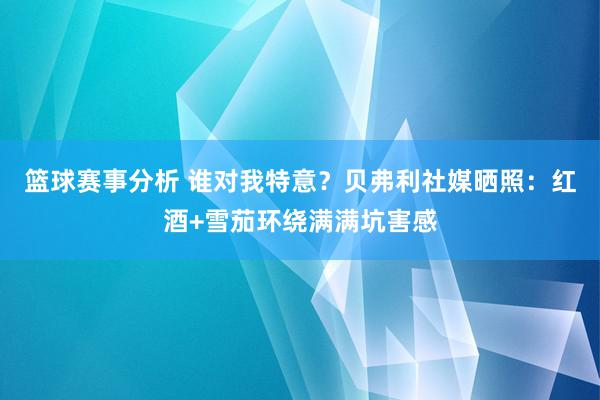 篮球赛事分析 谁对我特意？贝弗利社媒晒照：红酒+雪茄环绕满满坑害感